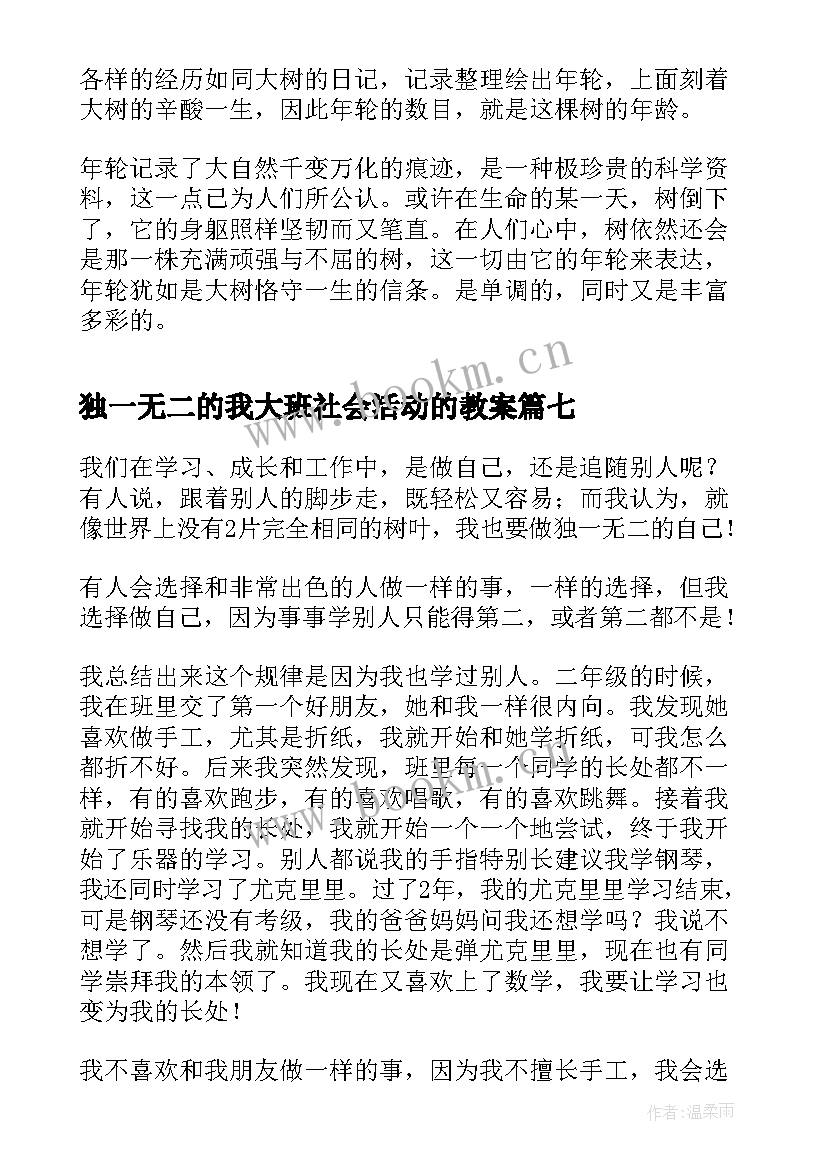 各样的经历如同大树的日记，记录整理绘出年轮，上面刻着大树的辛酸一生，因此年轮的数目，就是这棵树的年龄。

年轮记录了大自然千变万化的痕迹，是一种极珍贵的科学资料，这一点已为人们所公认。或许在生命的某一天，树倒下了，它的身躯照样坚韧而又笔直。在人们心中，树依然还会是那一株充满顽强与不屈的树，这一切由它的年轮来表达，年轮犹如是大树恪守一生的信条。是单调的，同时又是丰富多彩的。

www.bookm.cn

独一无二的我大班社会活动的教案篇七

我们在学习、成长和工作中，是做自己，还是追随别人呢？有人说，跟着别人的脚步走，既轻松又容易；而我认为，就像世界上没有2片完全相同的树叶，我也要做独一无二的自己！

有人会选择和非常出色的人做一样的事，一样的选择，但我选择做自己，因为事事学别人只能得第二，或者第二都不是！

我总结出来这个规律是因为我也学过别人。二年级的时候，我在班里交了第一个好朋友，她和我一样很内向。我发现她喜欢做手工，尤其是折纸，我就开始和她学折纸，可我怎么都折不好。后来我突然发现，班里每一个同学的长处都不一样，有的喜欢跑步，有的喜欢唱歌，有的喜欢跳舞。接着我就开始寻找我的长处，我就开始一个一个地尝试，终于我开始了乐器的学习。别人都说我的手指特别长建议我学钢琴，我还同时学习了尤克里里。过了2年，我的尤克里里学习结束，可是钢琴还没有考级，我的爸爸妈妈问我还想学吗？我说不想学了。然后我就知道我的长处是弹尤克里里，现在也有同学崇拜我的本领了。我现在又喜欢上了数学，我要让学习也变为我的长处！

我不喜欢和我朋友做一样的事，因为我不擅长手工，我会选

作者：温柔雨